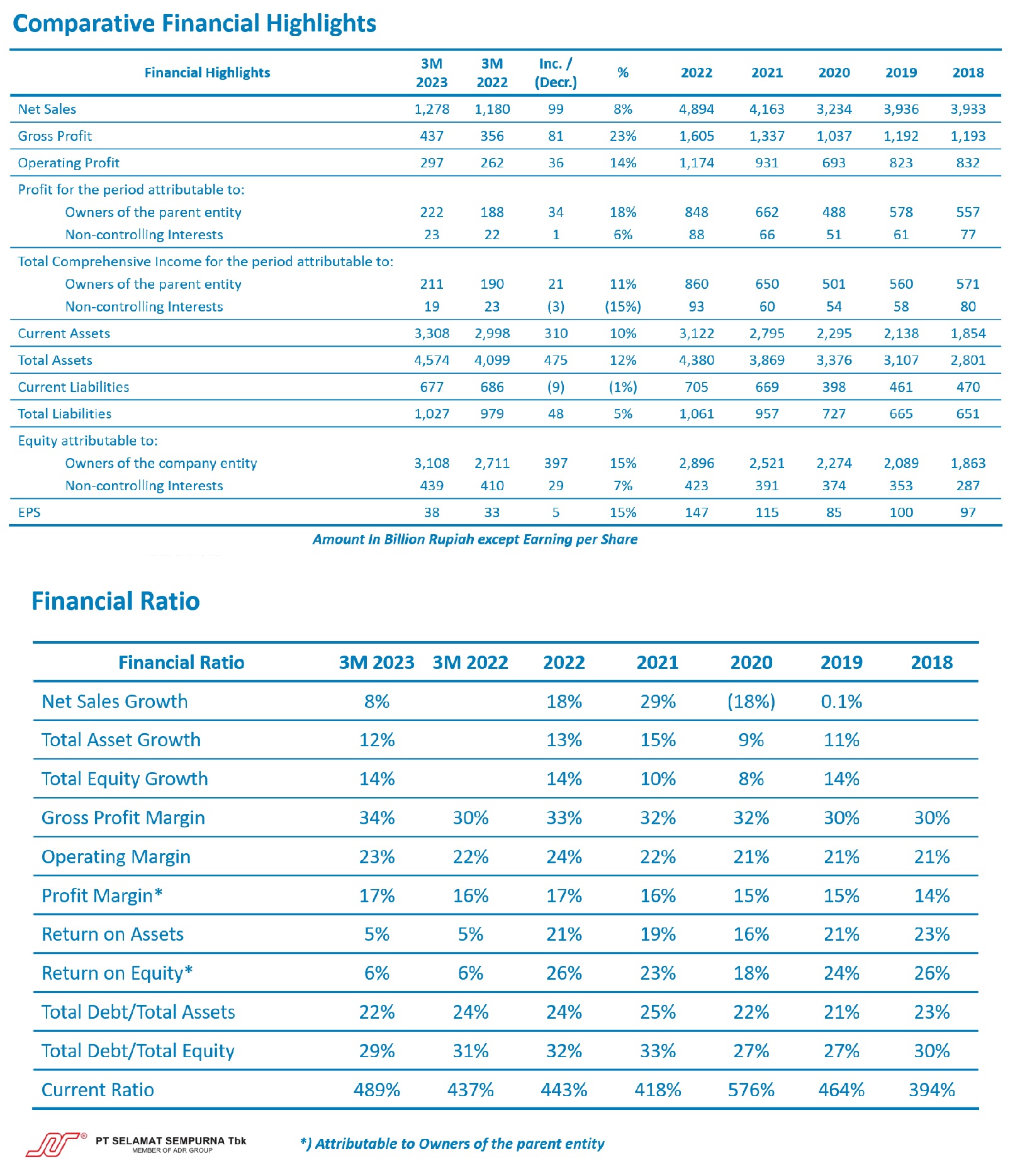 Comparative Financial Highlights

| Financial Highlights | 3M 2023 | 3M 2022 | Inc. / (Decr.) | % | 2022 | 2021 | 2020 | 2019 | 2018 |
|---|---|---|---|---|---|---|---|---|---|
| Net Sales | 1,278 | 1,180 | 99 | 8% | 4,894 | 4,163 | 3,234 | 3,936 | 3,933 |
| Gross Profit | 437 | 356 | 81 | 23% | 1,605 | 1,337 | 1,037 | 1,192 | 1,193 |
| Operating Profit | 297 | 262 | 36 | 14% | 1,174 | 931 | 693 | 823 | 832 |
| Profit for the period attributable to: | | | | | | | | | |
| Owners of the parent entity | 222 | 188 | 34 | 18% | 848 | 662 | 488 | 578 | 557 |
| Non-controlling Interests | 23 | 22 | 1 | 6% | 88 | 66 | 51 | 61 | 77 |
| Total Comprehensive Income for the period attributable to: | | | | | | | | | |
| Owners of the parent entity | 211 | 190 | 21 | 11% | 860 | 650 | 501 | 560 | 571 |
| Non-controlling Interests | 19 | 23 | (3) | (15%) | 93 | 60 | 54 | 58 | 80 |
| Current Assets | 3,308 | 2,998 | 310 | 10% | 3,122 | 2,795 | 2,295 | 2,138 | 1,854 |
| Total Assets | 4,574 | 4,099 | 475 | 12% | 4,380 | 3,869 | 3,376 | 3,107 | 2,801 |
| Current Liabilities | 677 | 686 | (9) | (1%) | 705 | 669 | 398 | 461 | 470 |
| Total Liabilities | 1,027 | 979 | 48 | 5% | 1,061 | 957 | 727 | 665 | 651 |
| Equity attributable to: | | | | | | | | | |
| Owners of the company entity | 3,108 | 2,711 | 397 | 15% | 2,896 | 2,521 | 2,274 | 2,089 | 1,863 |
| Non-controlling Interests | 439 | 410 | 29 | 7% | 423 | 391 | 374 | 353 | 287 |
| EPS | 38 | 33 | 5 | 15% | 147 | 115 | 85 | 100 | 97 |

Amount In Billion Rupiah except Earning per Share

Financial Ratio

| Financial Ratio | 3M 2023 | 3M 2022 | 2022 | 2021 | 2020 | 2019 | 2018 |
|---|---|---|---|---|---|---|---|
| Net Sales Growth | 8% | | 18% | 29% | (18%) | 0.1% | |
| Total Asset Growth | 12% | | 13% | 15% | 9% | 11% | |
| Total Equity Growth | 14% | | 14% | 10% | 8% | 14% | |
| Gross Profit Margin | 34% | 30% | 33% | 32% | 32% | 30% | 30% |
| Operating Margin | 23% | 22% | 24% | 22% | 21% | 21% | 21% |
| Profit Margin* | 17% | 16% | 17% | 16% | 15% | 15% | 14% |
| Return on Assets | 5% | 5% | 21% | 19% | 16% | 21% | 23% |
| Return on Equity* | 6% | 6% | 26% | 23% | 18% | 24% | 26% |
| Total Debt/Total Assets | 22% | 24% | 24% | 25% | 22% | 21% | 23% |
| Total Debt/Total Equity | 29% | 31% | 32% | 33% | 27% | 27% | 30% |
| Current Ratio | 489% | 437% | 443% | 418% | 576% | 464% | 394% |

PT SELAMAT SEMPURNA Tbk
MEMBER OF ADR GROUP

*) Attributable to Owners of the parent entity